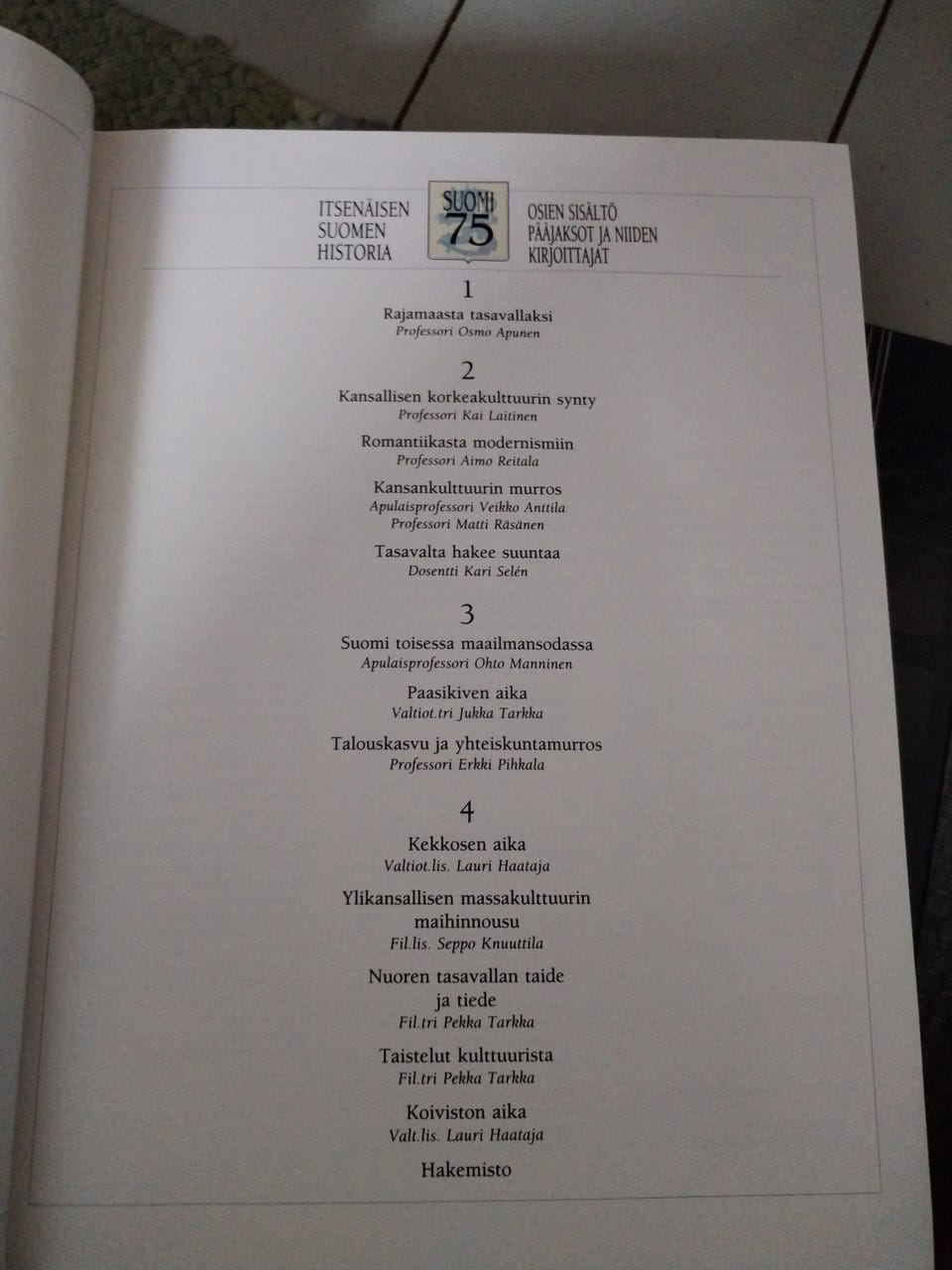 ITSENÄISEN
SUOMEN
HISTORIA

SUOMI
75

OSIEN SISÄLTÖ
PÄÄJAKSOT JA NIIDEN
KIRJOITTAJAT

1

Rajamaasta tasavallaksi
Professori Osmo Apunen

2

Kansallisen korkeakulttuurin synty
Professori Kai Laitinen

Romantiikasta modernismiin
Professori Aimo Reitala

Kansankulttuurin murros
Apulaisprofessori Veikko Anttila
Professori Matti Räsänen

Tasavalta hakee suuntaa
Dosentti Kari Selén

3

Suomi toisessa maailmansodassa
Apulaisprofessori Ohto Manninen

Paasikiven aika
Valtiot.tri Jukka Tarkka

Talouskasvu ja yhteiskuntamurros
Professori Erkki Pihkala

4

Kekkosen aika
Valtiot.lis. Lauri Haataja

Ylikansallisen massakulttuurin maihinnousu
Fil.lis. Seppo Knuuttila

Nuoren tasavallan taide ja tiede
Fil.tri Pekka Tarkka

Taistelut kulttuurista
Fil.tri Pekka Tarkka

Koiviston aika
Valt.lis. Lauri Haataja

Hakemisto